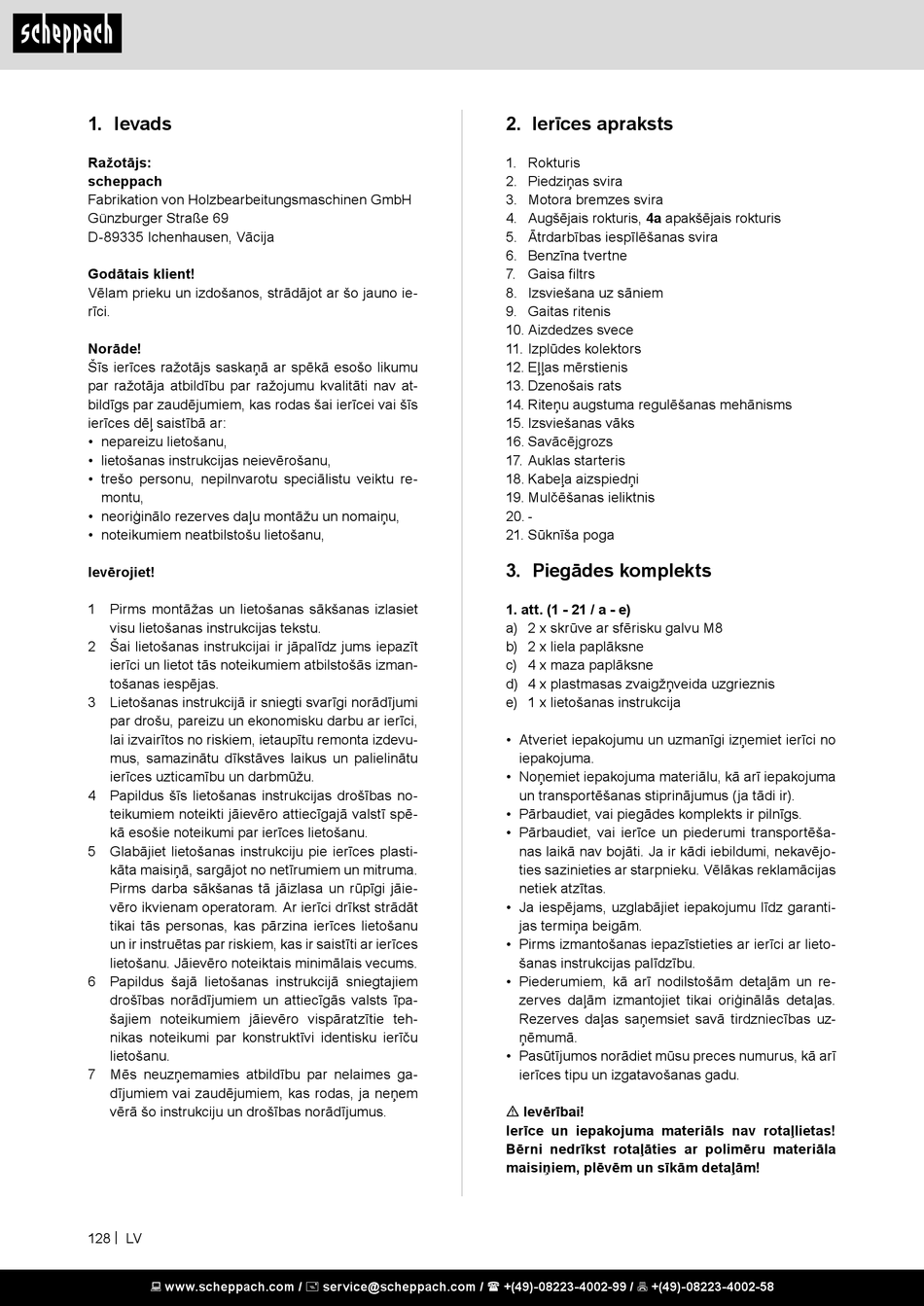 scheppach

1. Ievads

Ražotājs:
scheppach
Fabrikation von Holzbearbeitungsmaschinen GmbH
Günzburger Straße 69
D-89335 Ichenhausen, Vācija

Godātais klient!
Vēlam prieku un izdošanos, strādājot ar šo jauno ierīci.

Norāde!
Šīs ierīces ražotājs saskaņā ar spēkā esošo likumu par ražotāja atbildību par ražojumu kvalitāti nav atbildīgs par zaudējumiem, kas rodas šai ierīcei vai šīs ierīces dēļ saistībā ar:
• nepareizu lietošanu,
• lietošanas instrukcijas neievērošanu,
• trešo personu, nepilnvarotu speciālistu veiktu remontu,
• neoriģinālo rezerves daļu montāžu un nomaiņu,
• noteikumiem neatbilstošu lietošanu,

Ievērojiet!

1 Pirms montāžas un lietošanas sākšanas izlasiet visu lietošanas instrukcijas tekstu.
2 Šai lietošanas instrukcijai ir jāpalīdz jums iepazīt ierīci un lietot tās noteikumiem atbilstošās izmantošanas iespējas.
3 Lietošanas instrukcijā ir sniegti svarīgi norādījumi par drošu, pareizu un ekonomisku darbu ar ierīci, lai izvairītos no riskiem, ietaupītu remonta izdevumus, samazinātu dīkstāves laikus un palielinātu ierīces uzticamību un darbmūžu.
4 Papildus šīs lietošanas instrukcijas drošības noteikumiem noteikti jāievēro attiecīgajā valstī spēkā esošie noteikumi par ierīces lietošanu.
5 Glabājiet lietošanas instrukciju pie ierīces plastikāta maisiņā, sargājot no netīrumiem un mitruma. Pirms darba sākšanas tā jāizlasa un rūpīgi jāievēro ikvienam operatoram. Ar ierīci drīkst strādāt tikai tās personas, kas pārzina ierīces lietošanu un ir instruētas par riskiem, kas ir saistīti ar ierīces lietošanu. Jāievēro noteiktais minimālais vecums.
6 Papildus šajā lietošanas instrukcijā sniegtajiem drošības norādījumiem un attiecīgās valsts īpašajiem noteikumiem jāievēro vispāratzītie tehnikas noteikumi par konstruktīvi identisku ierīču lietošanu.
7 Mēs neuzņemamies atbildību par nelaimes gadījumiem vai zaudējumiem, kas rodas, ja neņem vērā šo instrukciju un drošības norādījumus.

2. Ierīces apraksts

1. Rokturis
2. Piedziņas svira
3. Motora bremzes svira
4. Augšējais rokturis, 4a apakšējais rokturis
5. Ātrdarbības iespīlēšanas svira
6. Benzīna tvertne
7. Gaisa filtrs
8. Izsviešana uz sāniem
9. Gaitas ritenis
10. Aizdedzes svece
11. Izplūdes kolektors
12. Eļļas mērstienis
13. Dzenošais rats
14. Riteņu augstuma regulēšanas mehānisms
15. Izsviešanas vāks
16. Savācējgrozs
17. Auklas starteris
18. Kabeļa aizspiedņi
19. Mulčēšanas ieliktnis
20. -
21. Sūknīša poga

3. Piegādes komplekts

1. att. (1 - 21 / a - e)
a) 2 x skrūve ar sfērisku galvu M8
b) 2 x liela paplāksne
c) 4 x maza paplāksne
d) 4 x plastmasas zvaigžņveida uzgrieznis
e) 1 x lietošanas instrukcija

• Atveriet iepakojumu un uzmanīgi izņemiet ierīci no iepakojuma.
• Noņemiet iepakojuma materiālu, kā arī iepakojuma un transportēšanas stiprinājumus (ja tādi ir).
• Pārbaudiet, vai piegādes komplekts ir pilnīgs.
• Pārbaudiet, vai ierīce un piederumi transportēšanas laikā nav bojāti. Ja ir kādi iebildumi, nekavējoties sazinieties ar starpnieku. Vēlākas reklamācijas netiek atzītas.
• Ja iespējams, uzglabājiet iepakojumu līdz garantijas termiņa beigām.
• Pirms izmantošanas iepazīstieties ar ierīci ar lietošanas instrukcijas palīdzību.
• Piederumiem, kā arī nodilstošām detaļām un rezerves daļām izmantojiet tikai oriģinālās detaļas. Rezerves daļas saņemsiet savā tirdzniecības uzņēmumā.
• Pasūtījumos norādiet mūsu preces numurus, kā arī ierīces tipu un izgatavošanas gadu.

⚠ Ievērībai!
Ierīce un iepakojuma materiāls nav rotaļlietas! Bērni nedrīkst rotaļāties ar polimēru materiāla maisiņiem, plēvēm un sīkām detaļām!

128 | LV

www.scheppach.com / service@scheppach.com / +(49)-08223-4002-99 / +(49)-08223-4002-58